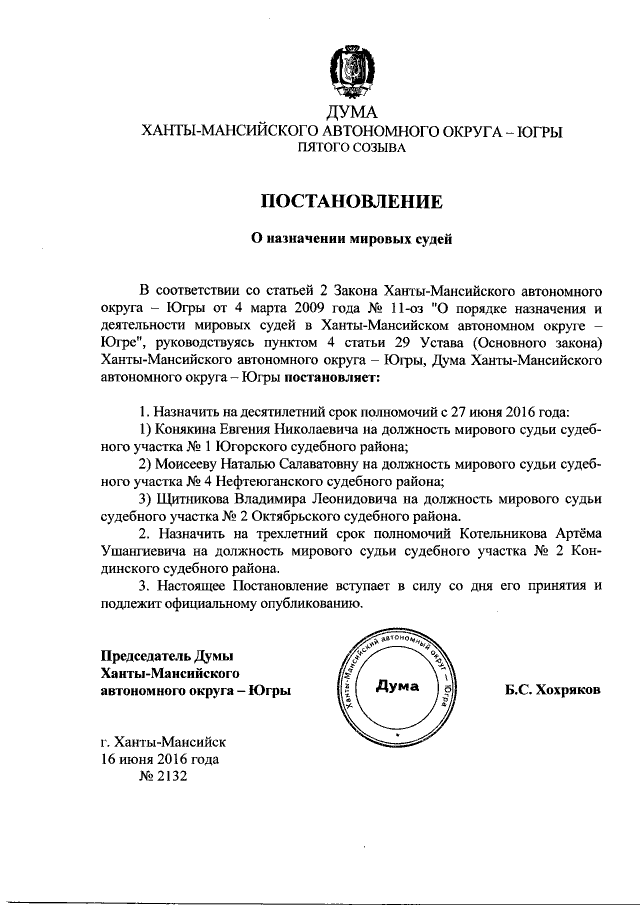 ДУМА
ХАНТЫ-МАНСИЙСКОГО АВТОНОМНОГО ОКРУГА – ЮГРЫ
ПЯТОГО СОЗЫВА

ПОСТАНОВЛЕНИЕ

О назначении мировых судей

В соответствии со статьей 2 Закона Ханты-Мансийского автономного округа – Югры от 4 марта 2009 года № 11-оз "О порядке назначения и деятельности мировых судей в Ханты-Мансийском автономном округе – Югре", руководствуясь пунктом 4 статьи 29 Устава (Основного закона) Ханты-Мансийского автономного округа – Югры, Дума Ханты-Мансийского автономного округа – Югры постановляет:

1. Назначить на десятилетний срок полномочий с 27 июня 2016 года:
1) Конякина Евгения Николаевича на должность мирового судьи судебного участка № 1 Югорского судебного района;
2) Моисееву Наталью Салаватовну на должность мирового судьи судебного участка № 4 Нефтеюганского судебного района;
3) Щитникова Владимира Леонидовича на должность мирового судьи судебного участка № 2 Октябрьского судебного района.
2. Назначить на трехлетний срок полномочий Котельникова Артёма Ушангиевича на должность мирового судьи судебного участка № 2 Кондинского судебного района.
3. Настоящее Постановление вступает в силу со дня его принятия и подлежит официальному опубликованию.

Председатель Думы
Ханты-Мансийского
автономного округа – Югры

Ханты-Мансийский автономный округ – Югра
Дума

Б.С. Хохряков

г. Ханты-Мансийск
16 июня 2016 года
№ 2132